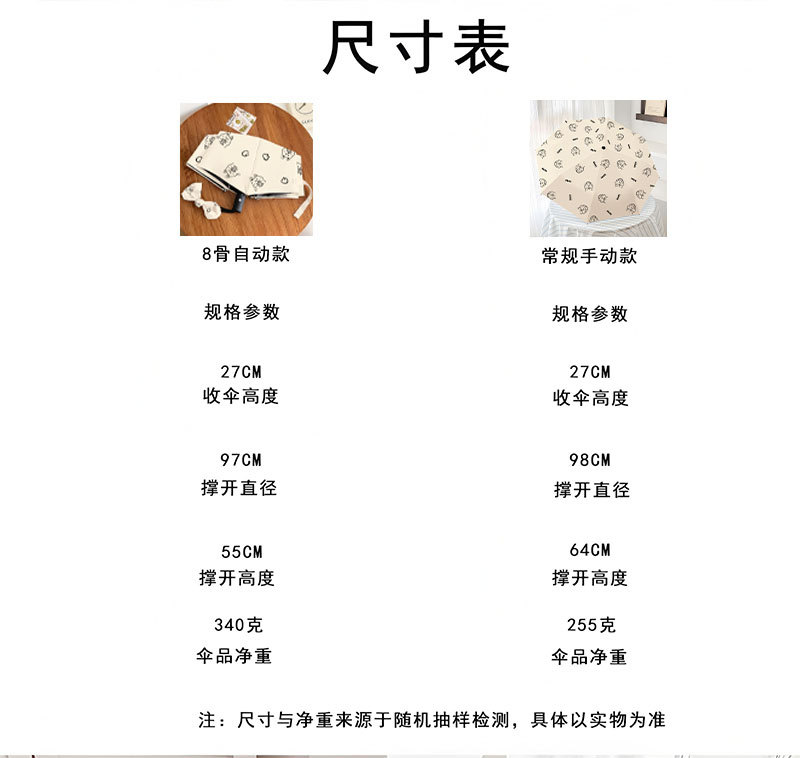 尺寸表

8骨自动款

规格参数

27CM
收伞高度

97CM
撑开直径

55CM
撑开高度

340克
伞品净重

常规手动款

规格参数

27CM
收伞高度

98CM
撑开直径

64CM
撑开高度

255克
伞品净重

注：尺寸与净重来源于随机抽样检测，具体以实物为准